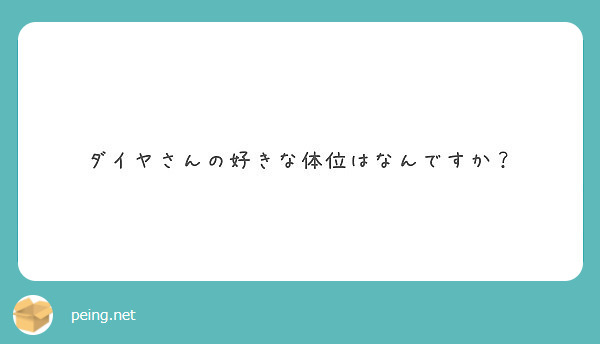 ダイヤさんの好きな体位はなんですか？

peing.net